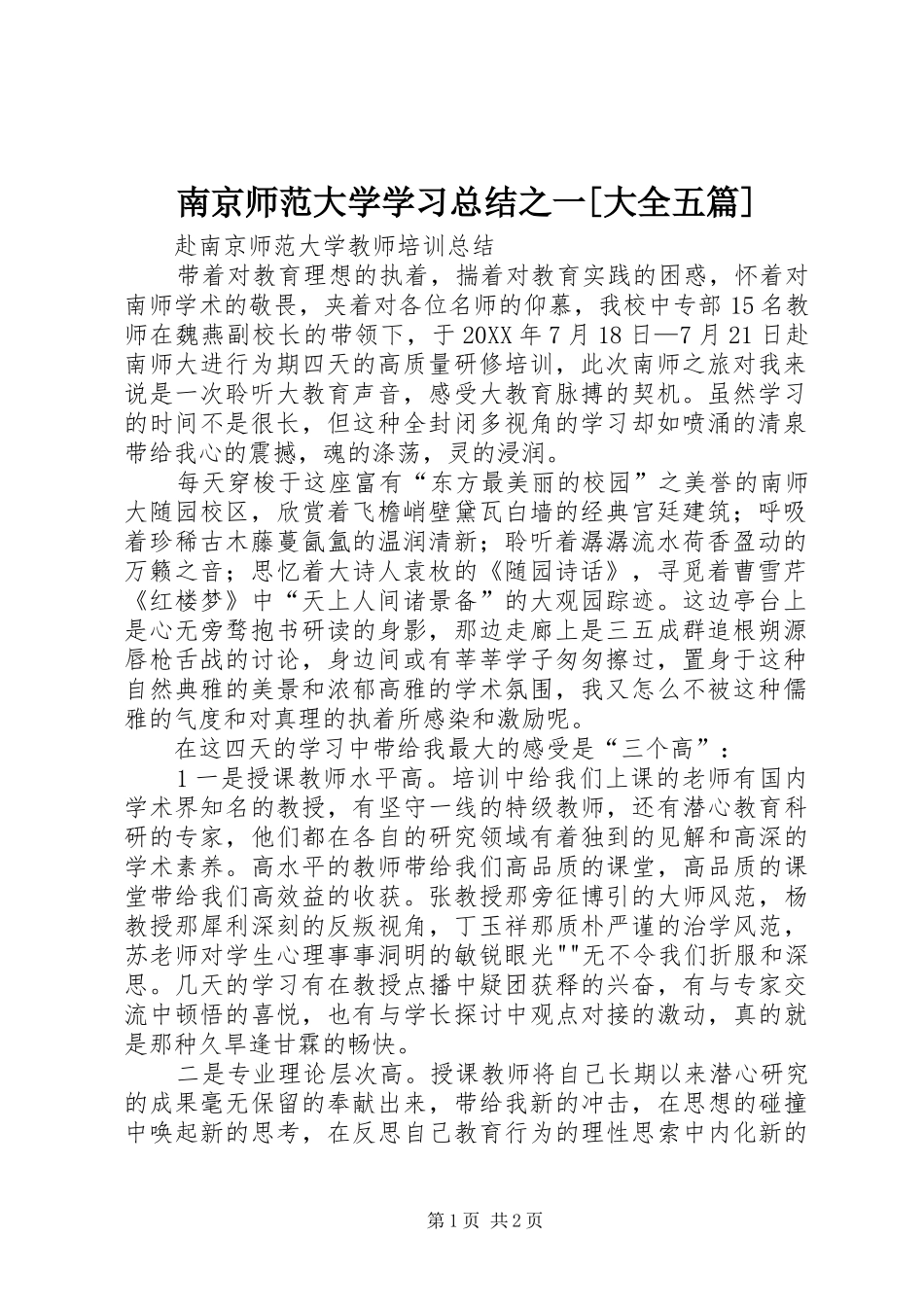 南京师范大学学习总结之一[大全五篇]

赴南京师范大学教师培训总结

带着对教育理想的执着，揣着对教育实践的困惑，怀着对南师学术的敬畏，夹着对各位名师的仰慕，我校中专部15名教师在魏燕副校长的带领下，于20XX年7月18日—7月21日赴南师大进行为期四天的高质量研修培训，此次南师之旅对我来说是一次聆听大教育声音，感受大教育脉搏的契机。虽然学习的时间不是很长，但这种全封闭多视角的学习却如喷涌的清泉带给我心的震撼，魂的涤荡，灵的浸润。

每天穿梭于这座富有“东方最美丽的校园”之美誉的南师大随园校区，欣赏着飞檐峭壁黛瓦白墙的经典宫廷建筑；呼吸着珍稀古木藤蔓氤氲的温润清新；聆听着潺潺流水荷香盈动的万籁之音；思忆着大诗人袁枚的《随园诗话》，寻觅着曹雪芹《红楼梦》中“天上人间诸景备”的大观园踪迹。这边亭台上是心无旁骛抱书研读的身影，那边走廊上是三五成群追根朔源唇枪舌战的讨论，身边间或有莘莘学子匆匆擦过，置身于这种自然典雅的美景和浓郁高雅的学术氛围，我又怎么不被这种儒雅的气度和对真理的执着所感染和激励呢。

在这四天的学习中带给我最大的感受是“三个高”：

1一是授课教师水平高。培训中给我们上课的老师有国内学术界知名的教授，有坚守一线的特级教师，还有潜心教育科研的专家，他们都在各自的研究领域有着独到的见解和高深的学术素养。高水平的教师带给我们高品质的课堂，高品质的课堂带给我们高效益的收获。张教授那旁征博引的大师风范，杨教授那犀利深刻的反叛视角，丁玉祥那质朴严谨的治学风范，苏老师对学生心理事事洞明的敏锐眼光""无不令我们折服和深思。几天的学习有在教授点播中疑团获释的兴奋，有与专家交流中顿悟的喜悦，也有与学长探讨中观点对接的激动，真的就是那种久旱逢甘霖的畅快。

二是专业理论层次高。授课教师将自己长期以来潜心研究的成果毫无保留的奉献出来，带给我新的冲击，在思想的碰撞中唤起新的思考，在反思自己教育行为的理性思索中内化新的

第1页 共2页